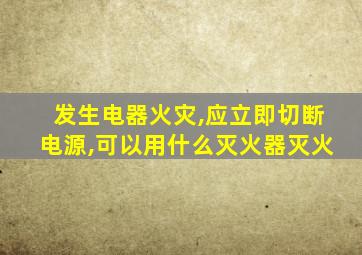 发生电器火灾,应立即切断电源,可以用什么灭火器灭火